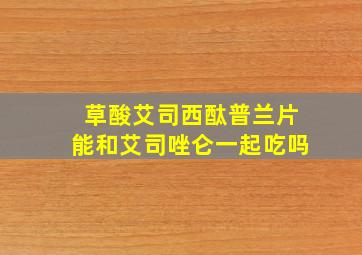 草酸艾司西酞普兰片
能和艾司唑仑一起吃吗